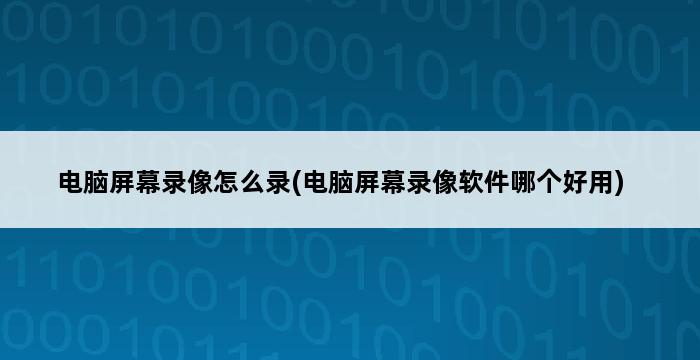 电脑屏幕录像怎么录(电脑屏幕录像软件哪个好用)